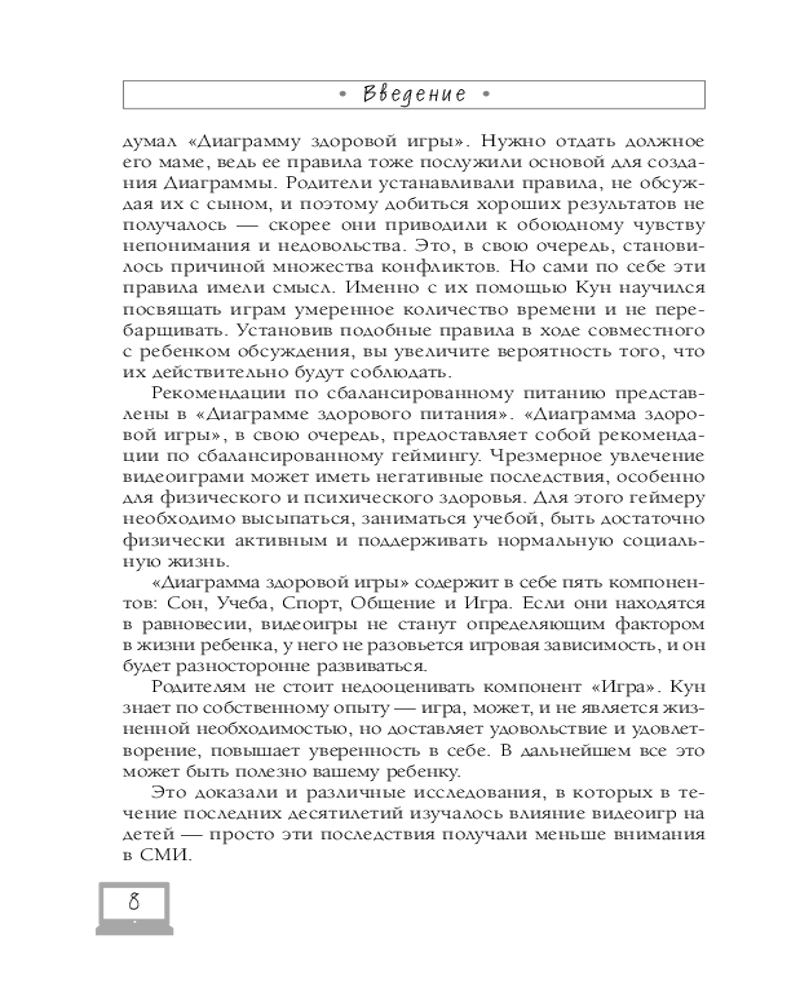 • Введение •

думал «Диаграмму здоровой игры». Нужно отдать должное его маме, ведь ее правила тоже послужили основой для создания Диаграммы. Родители устанавливали правила, не обсуждая их с сыном, и поэтому добиться хороших результатов не получалось — скорее они приводили к обоюдному чувству непонимания и недовольства. Это, в свою очередь, становилось причиной множества конфликтов. Но сами по себе эти правила имели смысл. Именно с их помощью Кун научился посвящать играм умеренное количество времени и не перебарщивать. Установив подобные правила в ходе совместного с ребенком обсуждения, вы увеличите вероятность того, что их действительно будут соблюдать.

Рекомендации по сбалансированному питанию представлены в «Диаграмме здорового питания». «Диаграмма здоровой игры», в свою очередь, предоставляет собой рекомендации по сбалансированному геймингу. Чрезмерное увлечение видеоиграми может иметь негативные последствия, особенно для физического и психического здоровья. Для этого геймеру необходимо высыпаться, заниматься учебой, быть достаточно физически активным и поддерживать нормальную социальную жизнь.

«Диаграмма здоровой игры» содержит в себе пять компонентов: Сон, Учеба, Спорт, Общение и Игра. Если они находятся в равновесии, видеоигры не станут определяющим фактором в жизни ребенка, у него не разовьется игровая зависимость, и он будет разносторонне развиваться.

Родителям не стоит недооценивать компонент «Игра». Кун знает по собственному опыту — игра, может, и не является жизненной необходимостью, но доставляет удовольствие и удовлетворение, повышает уверенность в себе. В дальнейшем все это может быть полезно вашему ребенку.

Это доказали и различные исследования, в которых в течение последних десятилетий изучалось влияние видеоигр на детей — просто эти последствия получали меньше внимания в СМИ.

8